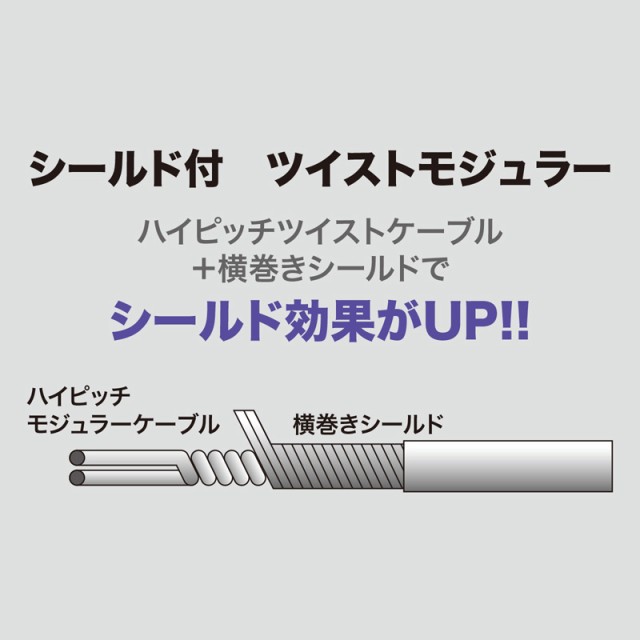 シールド付　ツイストモジュラー

ハイピッチツイストケーブル
＋横巻きシールドで

シールド効果がUP!!

ハイピッチ
モジュラーケーブル

横巻きシールド